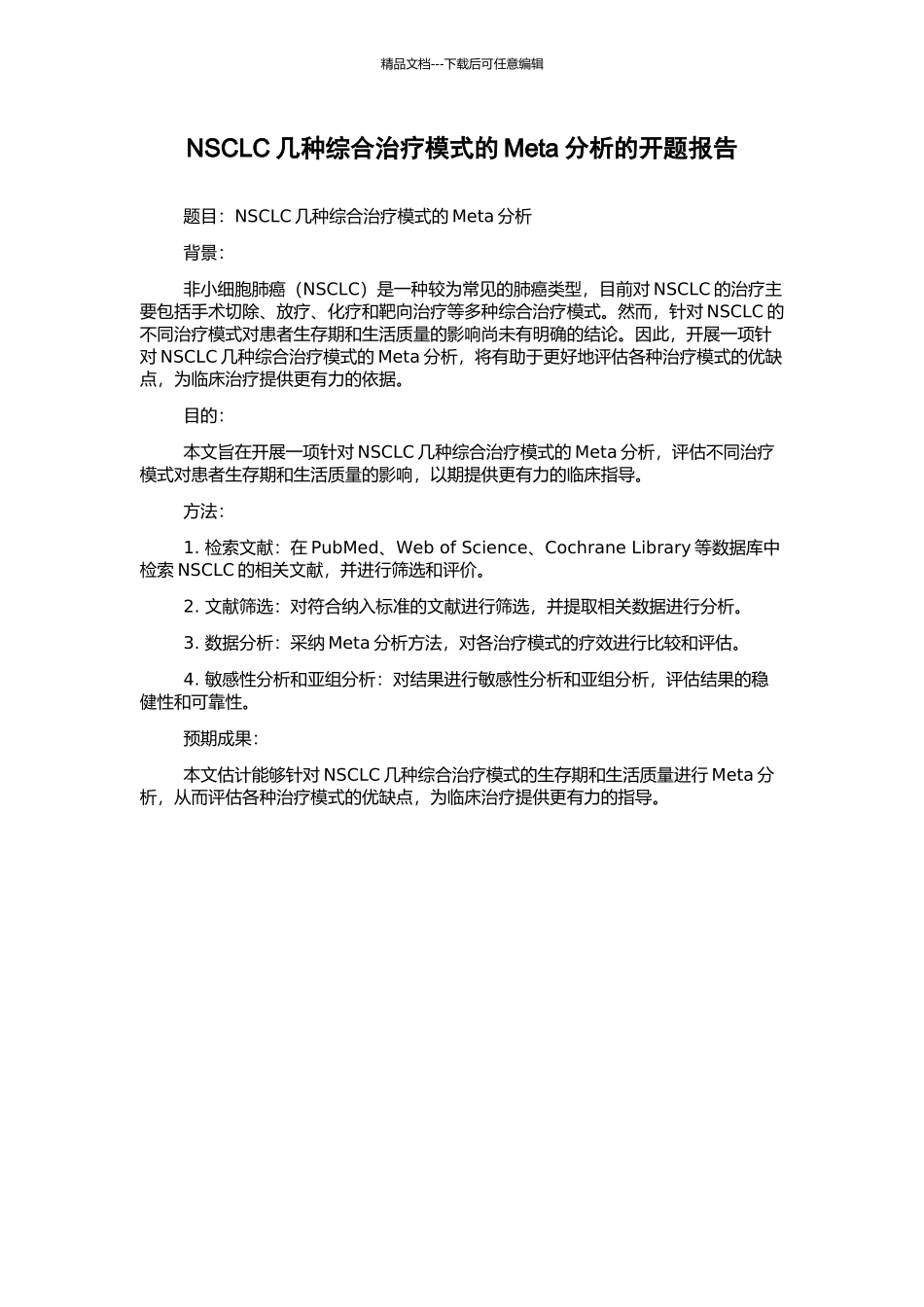 精品文档---下载后可任意编辑

NSCLC 几种综合治疗模式的 Meta 分析的开题报告

题目：NSCLC 几种综合治疗模式的 Meta 分析

背景：

非小细胞肺癌（NSCLC）是一种较为常见的肺癌类型，目前对 NSCLC 的治疗主要包括手术切除、放疗、化疗和靶向治疗等多种综合治疗模式。然而，针对 NSCLC 的不同治疗模式对患者生存期和生活质量的影响尚未有明确的结论。因此，开展一项针对 NSCLC 几种综合治疗模式的 Meta 分析，将有助于更好地评估各种治疗模式的优缺点，为临床治疗提供更有力的依据。

目的：

本文旨在开展一项针对 NSCLC 几种综合治疗模式的 Meta 分析，评估不同治疗模式对患者生存期和生活质量的影响，以期提供更有力的临床指导。

方法：

1. 检索文献：在 PubMed、Web of Science、Cochrane Library 等数据库中检索 NSCLC 的相关文献，并进行筛选和评价。

2. 文献筛选：对符合纳入标准的文献进行筛选，并提取相关数据进行分析。

3. 数据分析：采纳 Meta 分析方法，对各治疗模式的疗效进行比较和评估。

4. 敏感性分析和亚组分析：对结果进行敏感性分析和亚组分析，评估结果的稳健性和可靠性。

预期成果：

本文估计能够针对 NSCLC 几种综合治疗模式的生存期和生活质量进行 Meta 分析，从而评估各种治疗模式的优缺点，为临床治疗提供更有力的指导。